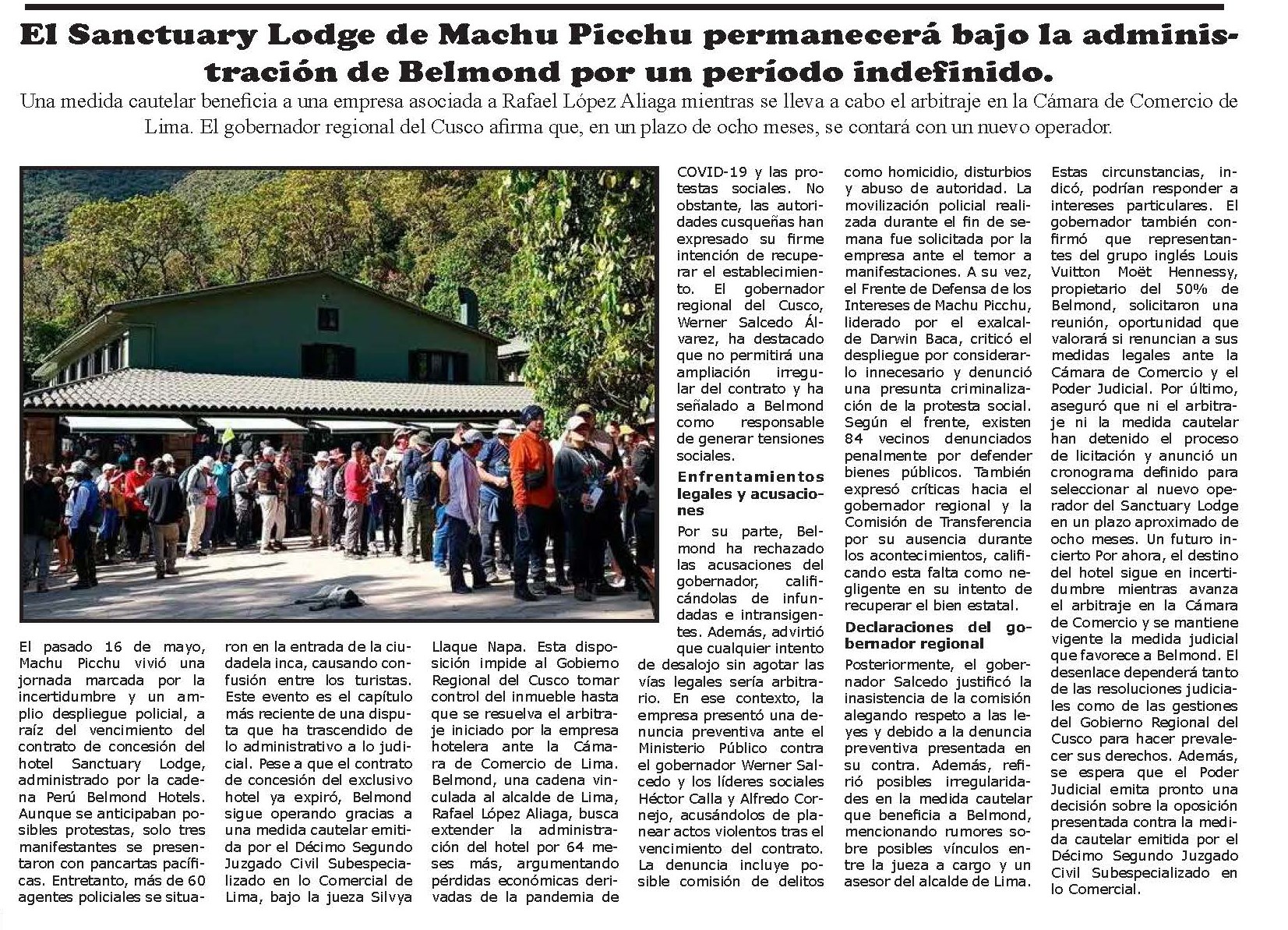 El Sanctuary Lodge de Machu Picchu permanecerá bajo la administración de Belmond por un período indefinido.

Una medida cautelar beneficia a una empresa asociada a Rafael López Aliaga mientras se lleva a cabo el arbitraje en la Cámara de Comercio de Lima. El gobernador regional del Cusco afirma que, en un plazo de ocho meses, se contará con un nuevo operador.

El pasado 16 de mayo, Machu Picchu vivió una jornada marcada por la incertidumbre y un amplio despliegue policial, a raíz del vencimiento del contrato de concesión del hotel Sanctuary Lodge, administrado por la cadena Perú Belmond Hotels. Aunque se anticipaban posibles protestas, solo tres manifestantes se presentaron con pancartas pacíficas. Entretanto, más de 60 agentes policiales se situaron en la entrada de la ciudadela inca, causando confusión entre los turistas. Este evento es el capítulo más reciente de una disputa que ha trascendido de lo administrativo a lo judicial. Pese a que el contrato de concesión del exclusivo hotel ya expiró, Belmond sigue operando gracias a una medida cautelar emitida por el Décimo Segundo Juzgado Civil Subespecializado en lo Comercial de Lima, bajo la jueza Silvya Llaque Napa. Esta disposición impide al Gobierno Regional del Cusco tomar control del inmueble hasta que se resuelva el arbitraje iniciado por la empresa hotelera ante la Cámara de Comercio de Lima. Belmond, una cadena vinculada al alcalde de Lima, Rafael López Aliaga, busca extender la administración del hotel por 64 meses más, argumentando pérdidas económicas derivadas de la pandemia de COVID-19 y las protestas sociales. No obstante, las autoridades cusqueñas han expresado su firme intención de recuperar el establecimiento. El gobernador regional del Cusco, Werner Salcedo Álvarez, ha destacado que no permitirá una ampliación irregular del contrato y ha señalado a Belmond como responsable de generar tensiones sociales.

Enfrentamientos legales y acusaciones

Por su parte, Belmond ha rechazado las acusaciones del gobernador, calificándolas de infundadas e intransigentes. Además, advirtió que cualquier intento de desalojo sin agotar las vías legales sería arbitrario. En ese contexto, la empresa presentó una denuncia preventiva ante el Ministerio Público contra el gobernador Werner Salcedo y los líderes sociales Héctor Calla y Alfredo Cornejo, acusándolos de planear actos violentos tras el vencimiento del contrato. La denuncia incluye posible comisión de delitos como homicidio, disturbios y abuso de autoridad. La movilización policial realizada durante el fin de semana fue solicitada por la empresa ante el temor a manifestaciones. A su vez, el Frente de Defensa de los Intereses de Machu Picchu, liderado por el exalcalde Darwin Baca, criticó el despliegue por considerarlo innecesario y denunció una presunta criminalización de la protesta social. Según el frente, existen 84 vecinos denunciados penalmente por defender bienes públicos. También expresó críticas hacia el gobernador regional y la Comisión de Transferencia por su ausencia durante los acontecimientos, calificando esta falta como negligente en su intento de recuperar el bien estatal.

Declaraciones del gobernador regional

Posteriormente, el gobernador Salcedo justificó la inasistencia de la comisión alegando respeto a las leyes y debido a la denuncia preventiva presentada en su contra. Además, refirió posibles irregularidades en la medida cautelar que beneficia a Belmond, mencionando rumores sobre posibles vínculos entre la jueza a cargo y un asesor del alcalde de Lima. Estas circunstancias, indicó, podrían responder a intereses particulares. El gobernador también confirmó que representantes del grupo inglés Louis Vuitton Moët Hennessy, propietario del 50% de Belmond, solicitaron una reunión, oportunidad que valorará si renuncian a sus medidas legales ante la Cámara de Comercio y el Poder Judicial. Por último, aseguró que ni el arbitraje ni la medida cautelar han detenido el proceso de licitación y anunció un cronograma definido para seleccionar al nuevo operador del Sanctuary Lodge en un plazo aproximado de ocho meses. Un futuro incierto Por ahora, el destino del hotel sigue en incertidumbre mientras avanza el arbitraje en la Cámara de Comercio y se mantiene vigente la medida judicial que favorece a Belmond. El desenlace dependerá tanto de las resoluciones judiciales como de las gestiones del Gobierno Regional del Cusco para hacer prevalecer sus derechos. Además, se espera que el Poder Judicial emita pronto una decisión sobre la oposición presentada contra la medida cautelar emitida por el Décimo Segundo Juzgado Civil Subespecializado en lo Comercial.